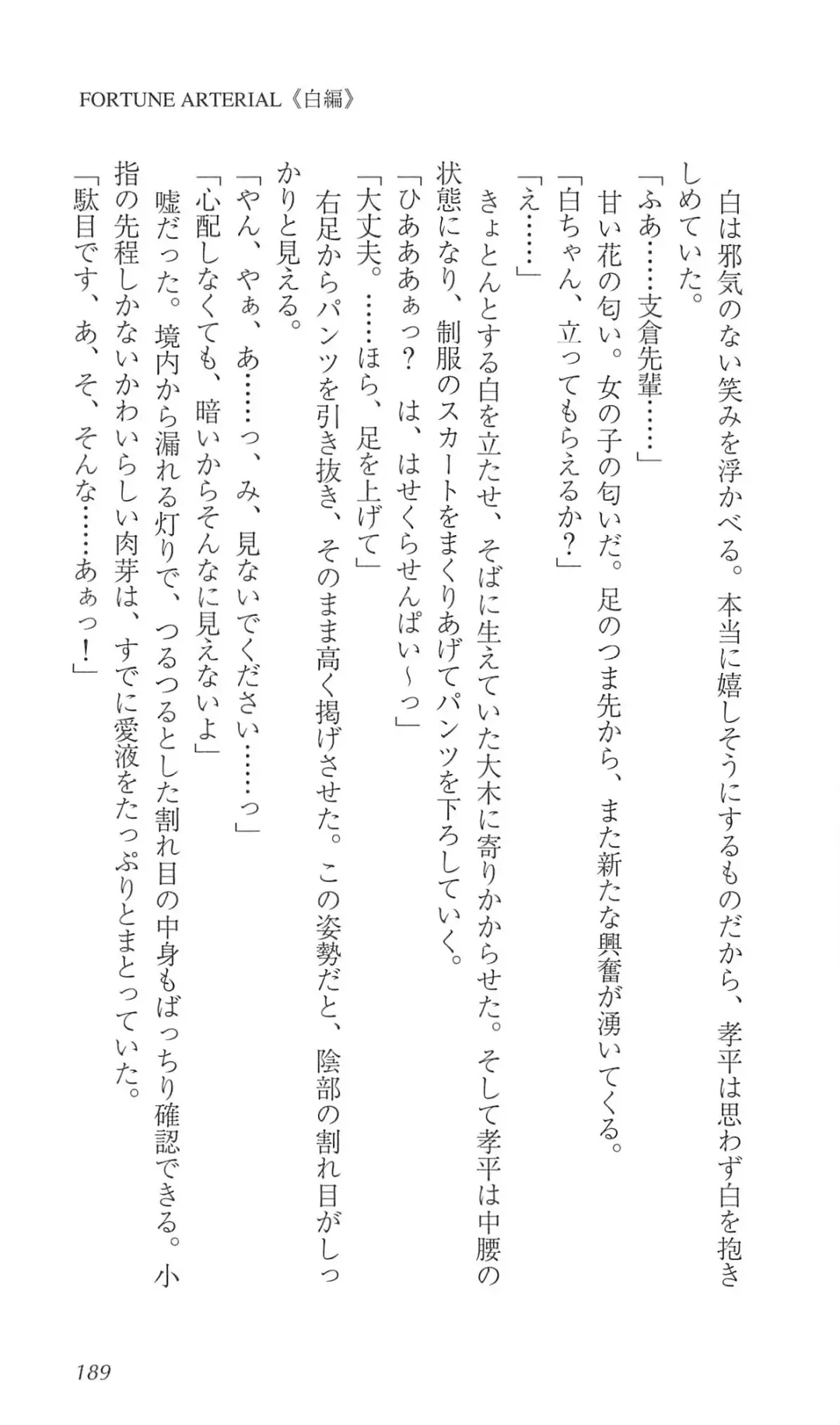 FORTUNE ARTERIAL《白編》

白は邪気のない笑みを浮かべる。本当に嬉しそうにするものだから、孝平は思わず白を抱きしめていた。

「ふあ……支倉先輩……」

甘い花の匂い。女の子の匂いだ。足のつま先から、また新たな興奮が湧いてくる。

「白ちゃん、立ってもらえるか？」

「え……」

きょとんとする白を立たせ、そばに生えていた大木に寄りかからせた。そして孝平は中腰の状態になり、制服のスカートをまくりあげてパンツを下ろしていく。

「ひあああぁっ？　は、はせくらせんぱい～っ」

「大丈夫。……ほら、足を上げて」

右足からパンツを引き抜き、そのまま高く掲げさせた。この姿勢だと、陰部の割れ目がしっかりと見える。

「やん、やぁ、あ……っ、み、見ないでください……っ」

「心配しなくても、暗いからそんなに見えないよ」

嘘だった。境内から漏れる灯りで、つるつるとした割れ目の中身もばっちり確認できる。小指の先程しかないかわいらしい肉芽は、すでに愛液をたっぷりとまとっていた。

「駄目です、あ、そ、そんな……あぁっ！」

189